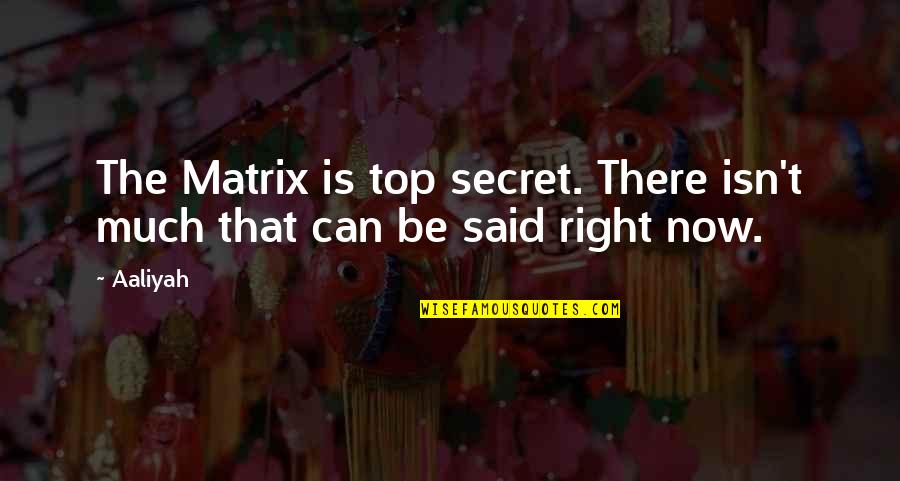 The Matrix is top secret. There isn't much that can be said right now.

- Aaliyah

WISEFAMOUSQUOTES.COM